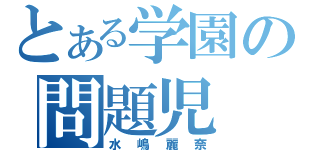 とある学園の
問題児
水嶋麗奈